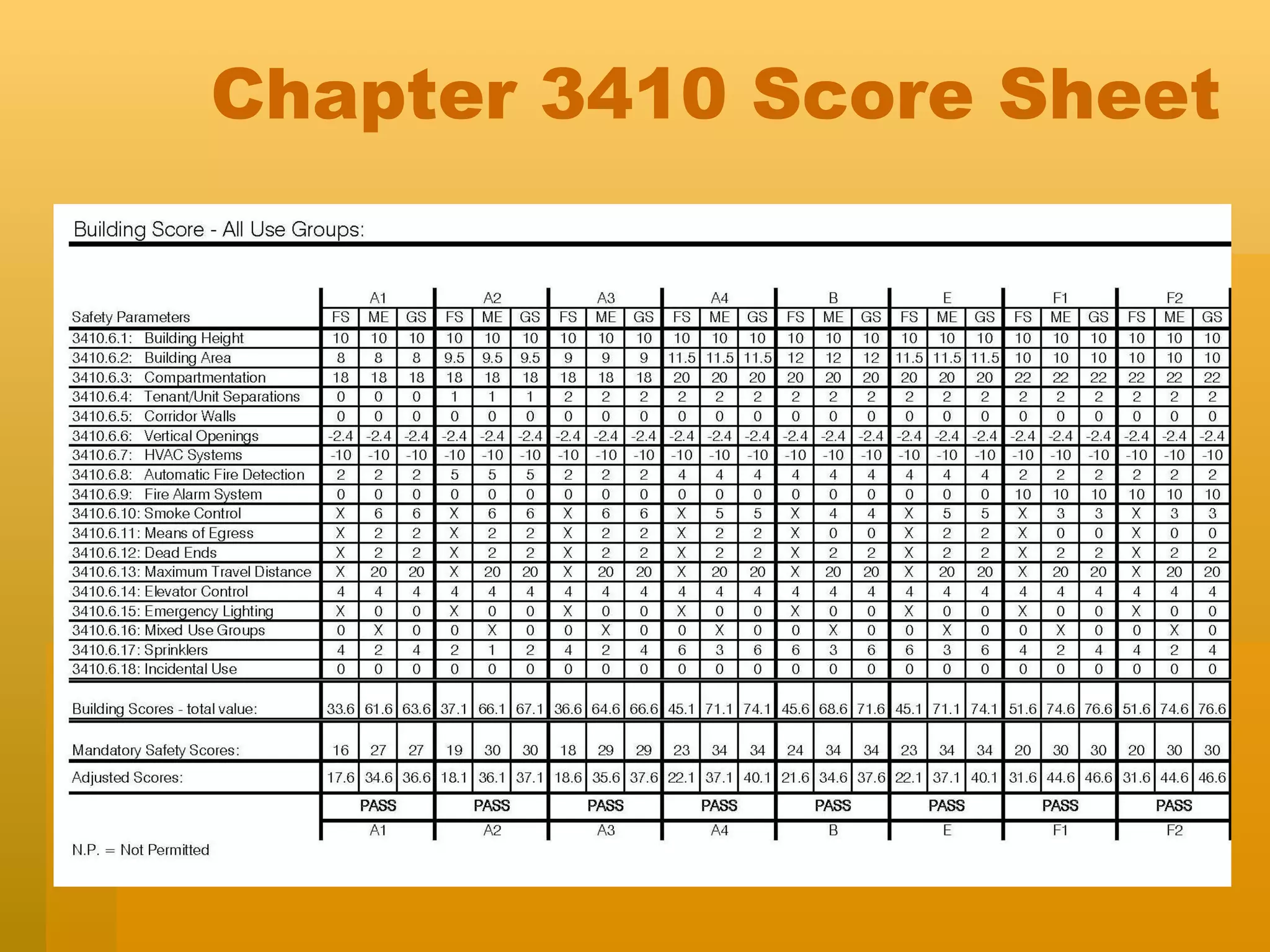 Chapter 3410 Score Sheet

Building Score - All Use Groups:

| | A1 | | | A2 | | | A3 | | | A4 | | | B | | | E | | | F1 | | | F2 | | |
|---|---|---|---|---|---|---|---|---|---|---|---|---|---|---|---|---|---|---|---|---|---|---|---|---|
| Safety Parameters | FS | ME | GS | FS | ME | GS | FS | ME | GS | FS | ME | GS | FS | ME | GS | FS | ME | GS | FS | ME | GS | FS | ME | GS |
| 3410.6.1: Building Height | 10 | 10 | 10 | 10 | 10 | 10 | 10 | 10 | 10 | 10 | 10 | 10 | 10 | 10 | 10 | 10 | 10 | 10 | 10 | 10 | 10 | 10 | 10 | 10 |
| 3410.6.2: Building Area | 8 | 8 | 8 | 9.5 | 9.5 | 9.5 | 9 | 9 | 9 | 11.5 | 11.5 | 11.5 | 12 | 12 | 12 | 11.5 | 11.5 | 11.5 | 10 | 10 | 10 | 10 | 10 | 10 |
| 3410.6.3: Compartmentation | 18 | 18 | 18 | 18 | 18 | 18 | 18 | 18 | 18 | 20 | 20 | 20 | 20 | 20 | 20 | 20 | 20 | 20 | 22 | 22 | 22 | 22 | 22 | 22 |
| 3410.6.4: Tenant/Unit Separations | 0 | 0 | 0 | 1 | 1 | 1 | 2 | 2 | 2 | 2 | 2 | 2 | 2 | 2 | 2 | 2 | 2 | 2 | 2 | 2 | 2 | 2 | 2 | 2 |
| 3410.6.5: Corridor Walls | 0 | 0 | 0 | 0 | 0 | 0 | 0 | 0 | 0 | 0 | 0 | 0 | 0 | 0 | 0 | 0 | 0 | 0 | 0 | 0 | 0 | 0 | 0 | 0 |
| 3410.6.6: Vertical Openings | -2.4 | -2.4 | -2.4 | -2.4 | -2.4 | -2.4 | -2.4 | -2.4 | -2.4 | -2.4 | -2.4 | -2.4 | -2.4 | -2.4 | -2.4 | -2.4 | -2.4 | -2.4 | -2.4 | -2.4 | -2.4 | -2.4 | -2.4 | -2.4 |
| 3410.6.7: HVAC Systems | -10 | -10 | -10 | -10 | -10 | -10 | -10 | -10 | -10 | -10 | -10 | -10 | -10 | -10 | -10 | -10 | -10 | -10 | -10 | -10 | -10 | -10 | -10 | -10 |
| 3410.6.8: Automatic Fire Detection | 2 | 2 | 2 | 5 | 5 | 5 | 2 | 2 | 2 | 4 | 4 | 4 | 4 | 4 | 4 | 4 | 4 | 4 | 2 | 2 | 2 | 2 | 2 | 2 |
| 3410.6.9: Fire Alarm System | 0 | 0 | 0 | 0 | 0 | 0 | 0 | 0 | 0 | 0 | 0 | 0 | 0 | 0 | 0 | 0 | 0 | 0 | 10 | 10 | 10 | 10 | 10 | 10 |
| 3410.6.10: Smoke Control | X | 6 | 6 | X | 6 | 6 | X | 6 | 6 | X | 5 | 5 | X | 4 | 4 | X | 5 | 5 | X | 3 | 3 | X | 3 | 3 |
| 3410.6.11: Means of Egress | X | 2 | 2 | X | 2 | 2 | X | 2 | 2 | X | 2 | 2 | X | 0 | 0 | X | 2 | 2 | X | 0 | 0 | X | 0 | 0 |
| 3410.6.12: Dead Ends | X | 2 | 2 | X | 2 | 2 | X | 2 | 2 | X | 2 | 2 | X | 2 | 2 | X | 2 | 2 | X | 2 | 2 | X | 2 | 2 |
| 3410.6.13: Maximum Travel Distance | X | 20 | 20 | X | 20 | 20 | X | 20 | 20 | X | 20 | 20 | X | 20 | 20 | X | 20 | 20 | X | 20 | 20 | X | 20 | 20 |
| 3410.6.14: Elevator Control | 4 | 4 | 4 | 4 | 4 | 4 | 4 | 4 | 4 | 4 | 4 | 4 | 4 | 4 | 4 | 4 | 4 | 4 | 4 | 4 | 4 | 4 | 4 | 4 |
| 3410.6.15: Emergency Lighting | X | 0 | 0 | X | 0 | 0 | X | 0 | 0 | X | 0 | 0 | X | 0 | 0 | X | 0 | 0 | X | 0 | 0 | X | 0 | 0 |
| 3410.6.16: Mixed Use Groups | 0 | X | 0 | 0 | X | 0 | 0 | X | 0 | 0 | X | 0 | 0 | X | 0 | 0 | X | 0 | 0 | X | 0 | 0 | X | 0 |
| 3410.6.17: Sprinklers | 4 | 2 | 4 | 2 | 1 | 2 | 4 | 2 | 4 | 6 | 3 | 6 | 6 | 3 | 6 | 6 | 3 | 6 | 4 | 2 | 4 | 4 | 2 | 4 |
| 3410.6.18: Incidental Use | 0 | 0 | 0 | 0 | 0 | 0 | 0 | 0 | 0 | 0 | 0 | 0 | 0 | 0 | 0 | 0 | 0 | 0 | 0 | 0 | 0 | 0 | 0 | 0 |
| Building Scores - total value: | 33.6 | 61.6 | 63.6 | 37.1 | 66.1 | 67.1 | 36.6 | 64.6 | 66.6 | 45.1 | 71.1 | 74.1 | 45.6 | 68.6 | 71.6 | 45.1 | 71.1 | 74.1 | 51.6 | 74.6 | 76.6 | 51.6 | 74.6 | 76.6 |
| Mandatory Safety Scores: | 16 | 27 | 27 | 19 | 30 | 30 | 18 | 29 | 29 | 23 | 34 | 34 | 24 | 34 | 34 | 23 | 34 | 34 | 20 | 30 | 30 | 20 | 30 | 30 |
| Adjusted Scores: | 17.6 | 34.6 | 36.6 | 18.1 | 36.1 | 37.1 | 18.6 | 35.6 | 37.6 | 22.1 | 37.1 | 40.1 | 21.6 | 34.6 | 37.6 | 22.1 | 37.1 | 40.1 | 31.6 | 44.6 | 46.6 | 31.6 | 44.6 | 46.6 |
| | PASS | | | PASS | | | PASS | | | PASS | | | PASS | | | PASS | | | PASS | | | PASS | | |
| | A1 | | | A2 | | | A3 | | | A4 | | | B | | | E | | | F1 | | | F2 | | |

N.P. = Not Permitted